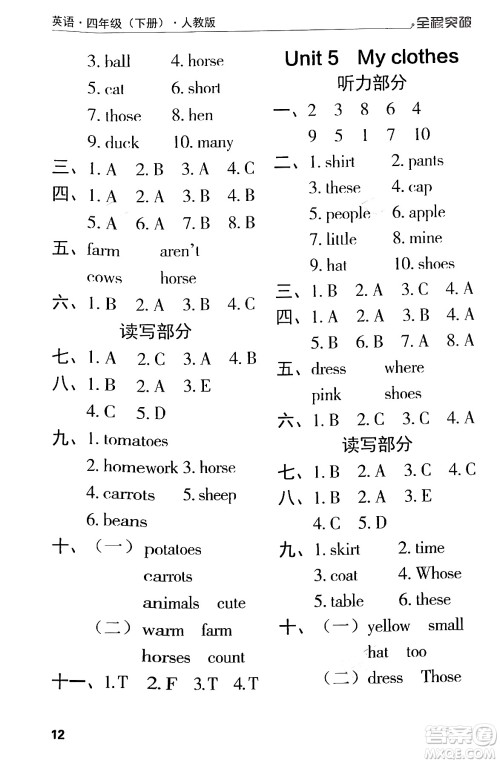 英语·四年级（下册）·人教版 全程突破

3. ball 4. horse
5. cat 6. short
7. those 8. hen
9. duck 10. many
三、1. A 2. B 3. A 4. C
四、1. A 2. A 3. B 4. B
5. A 6. A 7. B 8. B
五、farm aren't
cows horse
六、1. B 2. A 3. B 4. C
读写部分
七、1. A 2. C 3. A 4. B
八、1. B 2. A 3. E
4. C 5. D
九、1. tomatoes
2. homework 3. horse
4. carrots 5. sheep
6. beans
十、（一）potatoes
carrots
animals cute
（二）warm farm
horses count
十一、1. T 2. F 3. T 4. T

Unit 5 My clothes
听力部分
一、2 3 8 6 4
9 5 1 7 10
二、1. shirt 2. pants
3. these 4. cap
5. people 6. apple
7. little 8. mine
9. hat 10. shoes
三、1. B 2. A 3. C 4. A
四、1. A 2. A 3. B 4. A
5. B 6. B 7. A 8. A
五、dress where
pink shoes
六、1. B 2. C 3. C 4. A
读写部分
七、1. B 2. A 3. C 4. C
八、1. B 2. A 3. E
4. C 5. D
九、1. skirt 2. time
3. coat 4. Whose
5. table 6. these
十、（一）yellow small
hat too
（二）dress Those

12

答案圈 MXQE.COM